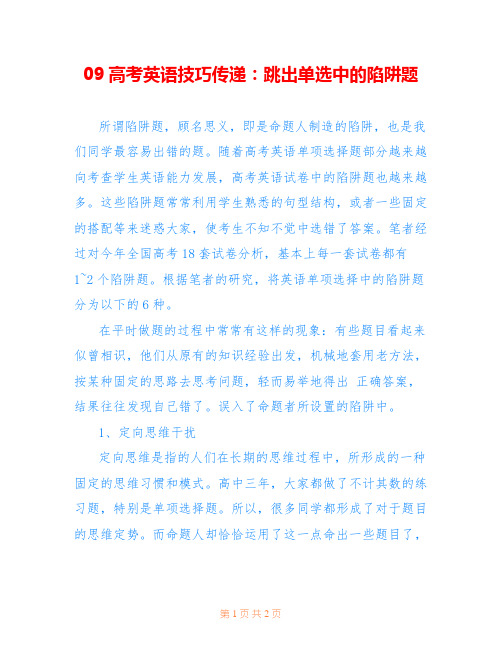 09 高考英语技巧传递：跳出单选中的陷阱题

所谓陷阱题，顾名思义，即是命题人制造的陷阱，也是我们同学最容易出错的题。随着高考英语单项选择题部分越来越向考查学生英语能力发展，高考英语试卷中的陷阱题也越来越多。这些陷阱题常常利用学生熟悉的句型结构，或者一些固定的搭配等来迷惑大家，使考生不知不觉中选错了答案。笔者经过对今年全国高考 18 套试卷分析，基本上每一套试卷都有 1~2 个陷阱题。根据笔者的研究，将英语单项选择中的陷阱题分为以下的 6 种。

在平时做题的过程中常常有这样的现象：有些题目看起来似曾相识，他们从原有的知识经验出发，机械地套用老方法，按某种固定的思路去思考问题，轻而易举地得出 正确答案，结果往往发现自己错了。误入了命题者所设置的陷阱中。

1、定向思维干扰

定向思维是指的人们在长期的思维过程中，所形成的一种固定的思维习惯和模式。高中三年，大家都做了不计其数的练习题，特别是单项选择题。所以，很多同学都形成了对于题目的思维定势。而命题人却恰恰运用了这一点命出一些题目了，

第 1 页 共 2 页